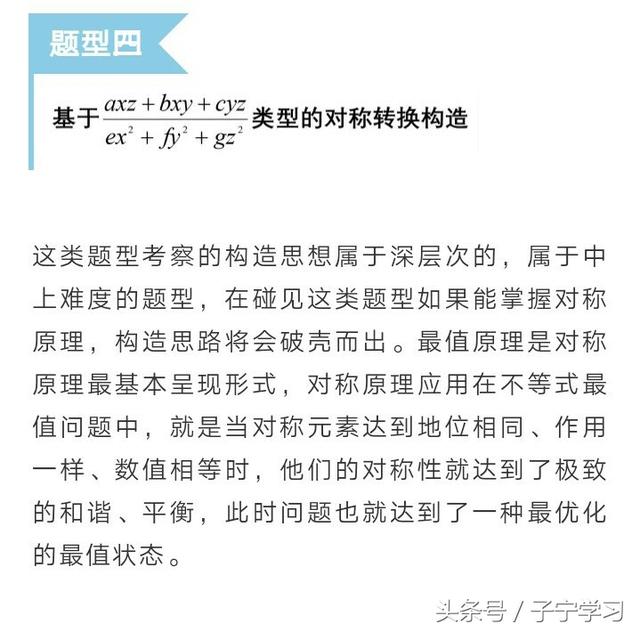 题型四

基于$\frac{axz+bxy+cyz}{ex^2+fy^2+gz^2}$类型的对称转换构造

这类题型考察的构造思想属于深层次的，属于中上难度的题型，在碰见这类题型如果能掌握对称原理，构造思路将会破壳而出。最值原理是对称原理最基本呈现形式，对称原理应用在不等式最值问题中，就是当对称元素达到地位相同、作用一样、数值相等时，他们的对称性就达到了极致的和谐、平衡，此时问题也就达到了一种最优化的最值状态。

头条号 / 子宁学习